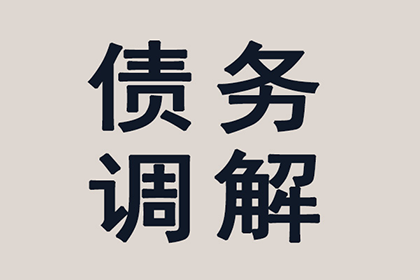 债务
调解